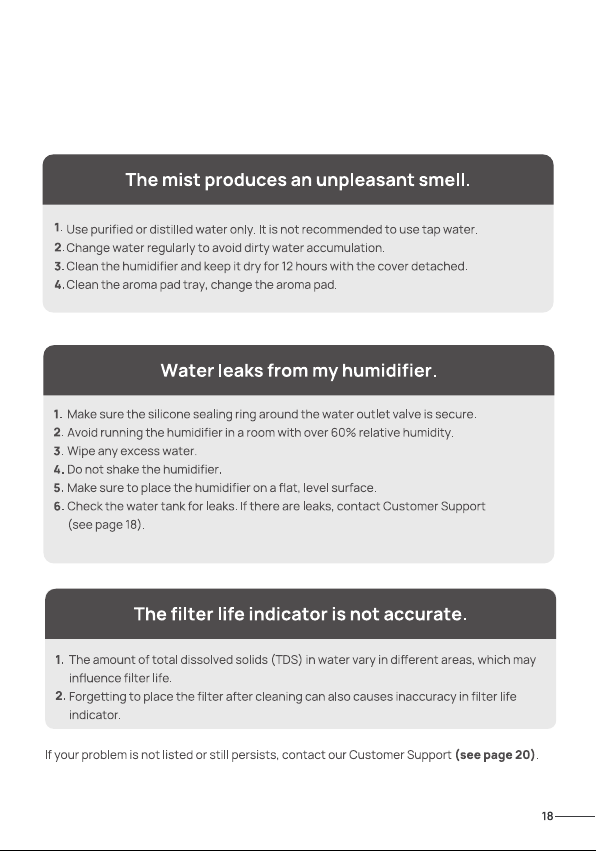 The mist produces an unpleasant smell.

1. Use purified or distilled water only. It is not recommended to use tap water.
2. Change water regularly to avoid dirty water accumulation.
3. Clean the humidifier and keep it dry for 12 hours with the cover detached.
4. Clean the aroma pad tray, change the aroma pad.

Water leaks from my humidifier.

1. Make sure the silicone sealing ring around the water outlet valve is secure.
2. Avoid running the humidifier in a room with over 60% relative humidity.
3. Wipe any excess water.
4. Do not shake the humidifier.
5. Make sure to place the humidifier on a flat, level surface.
6. Check the water tank for leaks. If there are leaks, contact Customer Support (see page 18).

The filter life indicator is not accurate.

1. The amount of total dissolved solids (TDS) in water vary in different areas, which may influence filter life.
2. Forgetting to place the filter after cleaning can also causes inaccuracy in filter life indicator.

If your problem is not listed or still persists, contact our Customer Support (see page 20).

18